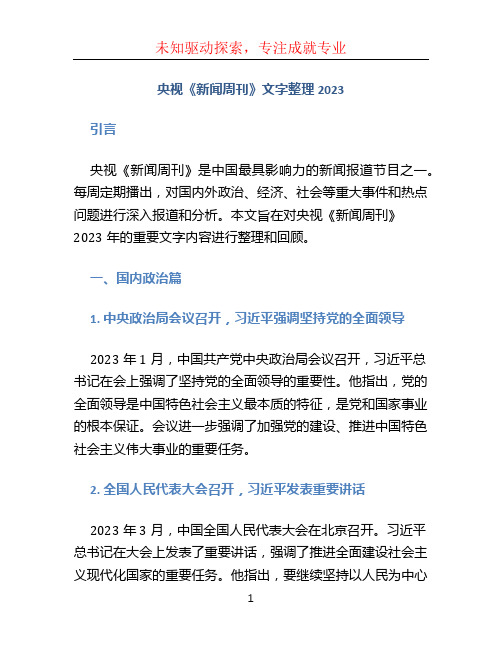 未知驱动探索，专注成就专业

央视《新闻周刊》文字整理 2023

引言

央视《新闻周刊》是中国最具影响力的新闻报道节目之一。每周定期播出，对国内外政治、经济、社会等重大事件和热点问题进行深入报道和分析。本文旨在对央视《新闻周刊》2023 年的重要文字内容进行整理和回顾。

一、国内政治篇

1. 中央政治局会议召开，习近平强调坚持党的全面领导

2023 年 1 月，中国共产党中央政治局会议召开，习近平总书记在会上强调了坚持党的全面领导的重要性。他指出，党的全面领导是中国特色社会主义最本质的特征，是党和国家事业的根本保证。会议进一步强调了加强党的建设、推进中国特色社会主义伟大事业的重要任务。

2. 全国人民代表大会召开，习近平发表重要讲话

2023 年 3 月，中国全国人民代表大会在北京召开。习近平总书记在大会上发表了重要讲话，强调了推进全面建设社会主义现代化国家的重要任务。他指出，要继续坚持以人民为中心

1